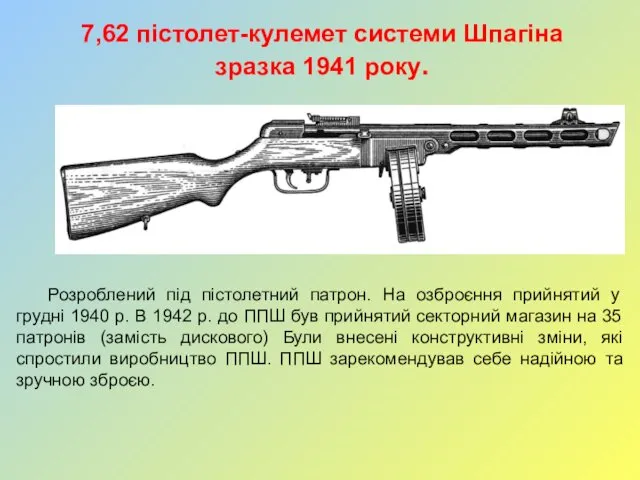 7,62 пістолет-кулемет системи Шпагіна зразка 1941 року.

Розроблений під пістолетний патрон. На озброєння прийнятий у грудні 1940 р. В 1942 р. до ППШ був прийнятий секторний магазин на 35 патронів (замість дискового) Були внесені конструктивні зміни, які спростили виробництво ППШ. ППШ зарекомендував себе надійною та зручною зброєю.